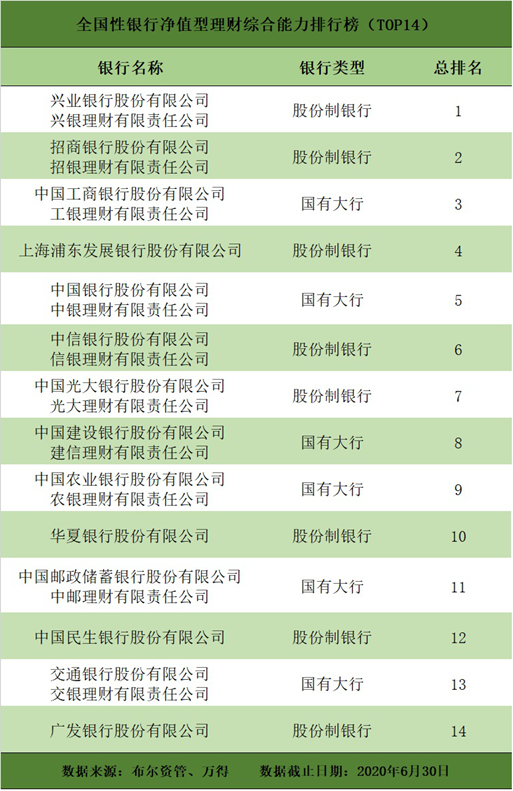 全国性银行净值型理财综合能力排行榜（TOP14）

| 银行名称 | 银行类型 | 总排名 |
|---|---|---|
| 兴业银行股份有限公司 兴银理财有限责任公司 | 股份制银行 | 1 |
| 招商银行股份有限公司 招银理财有限责任公司 | 股份制银行 | 2 |
| 中国工商银行股份有限公司 工银理财有限责任公司 | 国有大行 | 3 |
| 上海浦东发展银行股份有限公司 | 股份制银行 | 4 |
| 中国银行股份有限公司 中银理财有限责任公司 | 国有大行 | 5 |
| 中信银行股份有限公司 信银理财有限责任公司 | 股份制银行 | 6 |
| 中国光大银行股份有限公司 光大理财有限责任公司 | 股份制银行 | 7 |
| 中国建设银行股份有限公司 建信理财有限责任公司 | 国有大行 | 8 |
| 中国农业银行股份有限公司 农银理财有限责任公司 | 国有大行 | 9 |
| 华夏银行股份有限公司 | 股份制银行 | 10 |
| 中国邮政储蓄银行股份有限公司 中邮理财有限责任公司 | 国有大行 | 11 |
| 中国民生银行股份有限公司 | 股份制银行 | 12 |
| 交通银行股份有限公司 交银理财有限责任公司 | 国有大行 | 13 |
| 广发银行股份有限公司 | 股份制银行 | 14 |

数据来源：布尔资管、万得　　数据截止日期：2020年6月30日